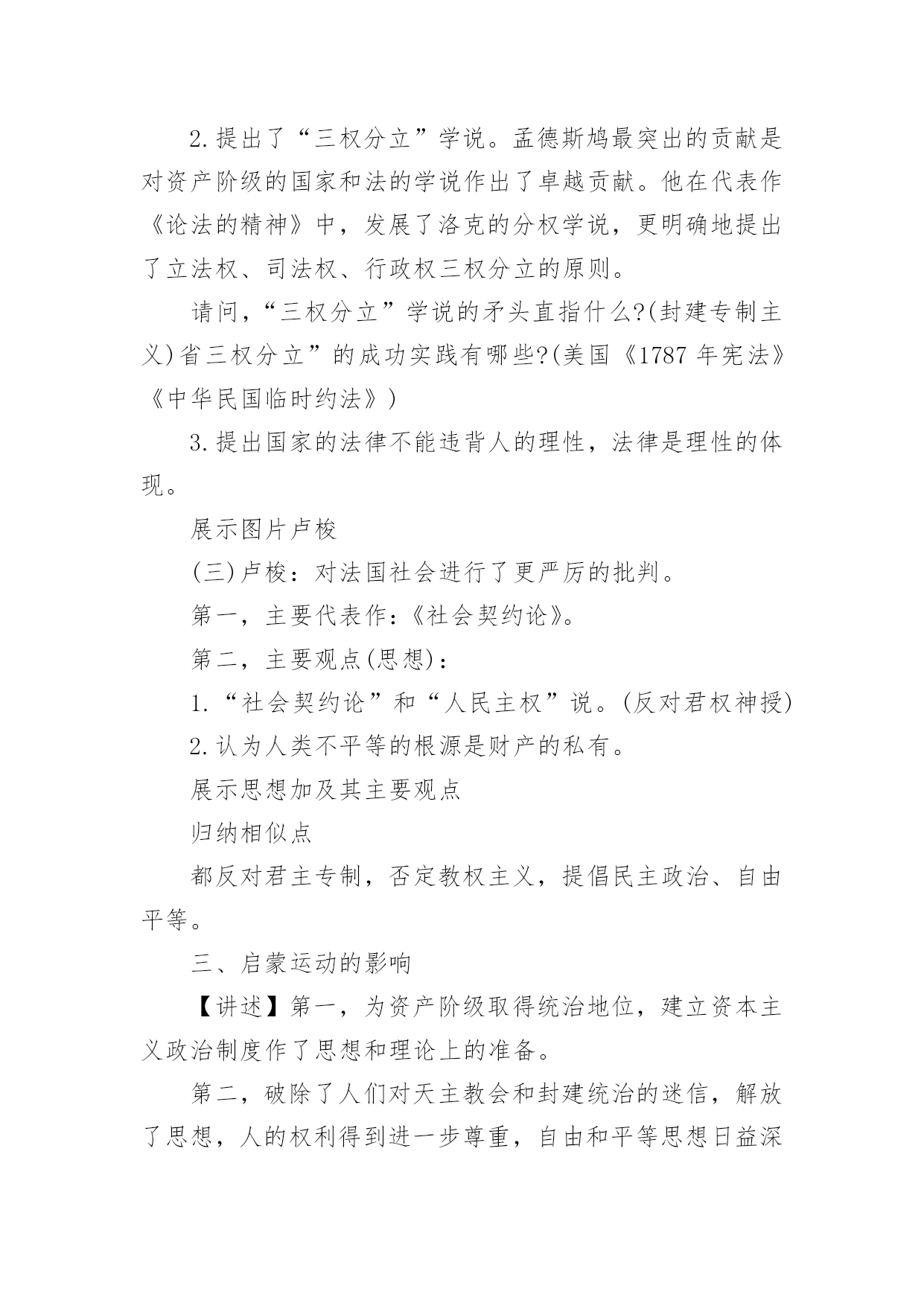 2.提出了“三权分立”学说。孟德斯鸠最突出的贡献是对资产阶级的国家和法的学说作出了卓越贡献。他在代表作《论法的精神》中，发展了洛克的分权学说，更明确地提出了立法权、司法权、行政权三权分立的原则。

请问，“三权分立”学说的矛头直指什么?(封建专制主义)省三权分立”的成功实践有哪些?(美国《1787 年宪法》《中华民国临时约法》)

3.提出国家的法律不能违背人的理性，法律是理性的体现。

展示图片卢梭

(三)卢梭：对法国社会进行了更严厉的批判。

第一，主要代表作：《社会契约论》。

第二，主要观点(思想)：

1.“社会契约论”和“人民主权”说。(反对君权神授)

2.认为人类不平等的根源是财产的私有。

展示思想加及其主要观点

归纳相似点

都反对君主专制，否定教权主义，提倡民主政治、自由平等。

三、启蒙运动的影响

【讲述】第一，为资产阶级取得统治地位，建立资本主义政治制度作了思想和理论上的准备。

第二，破除了人们对天主教会和封建统治的迷信，解放了思想，人的权利得到进一步尊重，自由和平等思想日益深